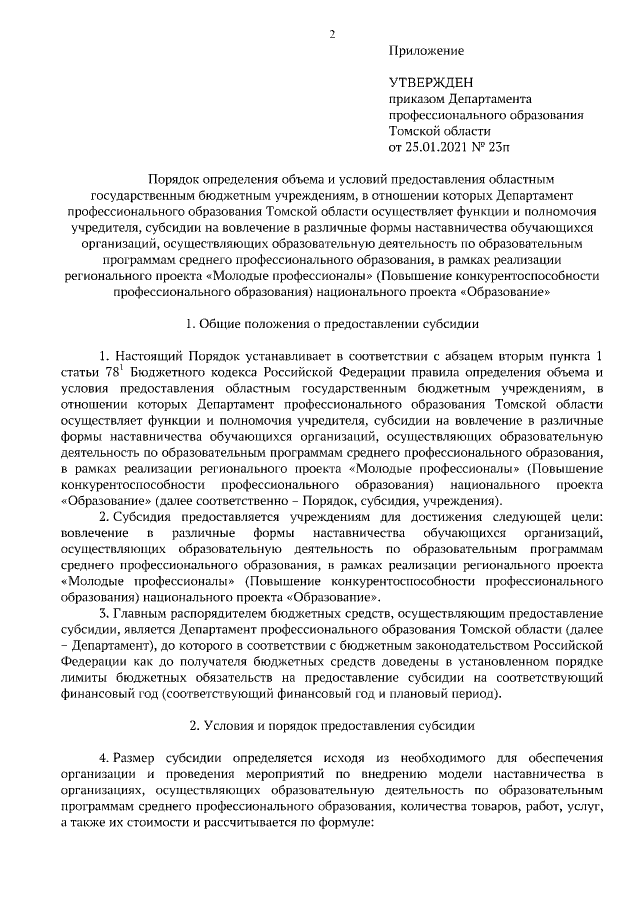 2

Приложение

УТВЕРЖДЕН
приказом Департамента профессионального образования Томской области
от 25.01.2021 № 23п

Порядок определения объема и условий предоставления областным государственным бюджетным учреждениям, в отношении которых Департамент профессионального образования Томской области осуществляет функции и полномочия учредителя, субсидии на вовлечение в различные формы наставничества обучающихся организаций, осуществляющих образовательную деятельность по образовательным программам среднего профессионального образования, в рамках реализации регионального проекта «Молодые профессионалы» (Повышение конкурентоспособности профессионального образования) национального проекта «Образование»

1. Общие положения о предоставлении субсидии

1. Настоящий Порядок устанавливает в соответствии с абзацем вторым пункта 1 статьи $78^1$ Бюджетного кодекса Российской Федерации правила определения объема и условия предоставления областным государственным бюджетным учреждениям, в отношении которых Департамент профессионального образования Томской области осуществляет функции и полномочия учредителя, субсидии на вовлечение в различные формы наставничества обучающихся организаций, осуществляющих образовательную деятельность по образовательным программам среднего профессионального образования, в рамках реализации регионального проекта «Молодые профессионалы» (Повышение конкурентоспособности профессионального образования) национального проекта «Образование» (далее соответственно – Порядок, субсидия, учреждения).

2. Субсидия предоставляется учреждениям для достижения следующей цели: вовлечение в различные формы наставничества обучающихся организаций, осуществляющих образовательную деятельность по образовательным программам среднего профессионального образования, в рамках реализации регионального проекта «Молодые профессионалы» (Повышение конкурентоспособности профессионального образования) национального проекта «Образование».

3. Главным распорядителем бюджетных средств, осуществляющим предоставление субсидии, является Департамент профессионального образования Томской области (далее – Департамент), до которого в соответствии с бюджетным законодательством Российской Федерации как до получателя бюджетных средств доведены в установленном порядке лимиты бюджетных обязательств на предоставление субсидии на соответствующий финансовый год (соответствующий финансовый год и плановый период).

2. Условия и порядок предоставления субсидии

4. Размер субсидии определяется исходя из необходимого для обеспечения организации и проведения мероприятий по внедрению модели наставничества в организациях, осуществляющих образовательную деятельность по образовательным программам среднего профессионального образования, количества товаров, работ, услуг, а также их стоимости и рассчитывается по формуле: